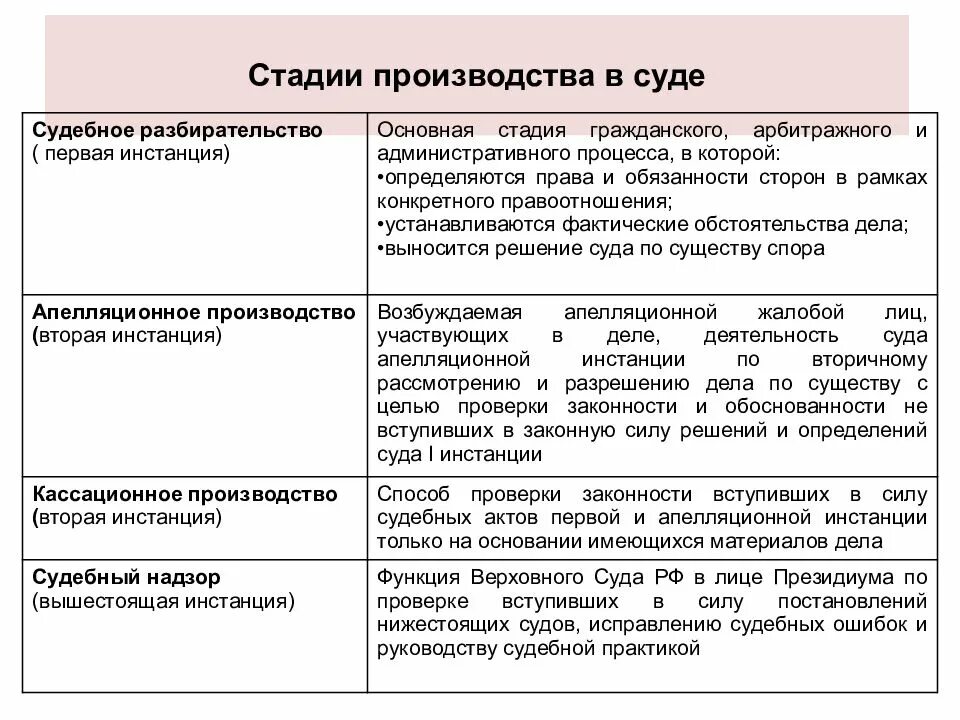 Стадии производства в суде

| | |
|---|---|
| **Судебное разбирательство** ( первая инстанция) | Основная стадия гражданского, арбитражного и административного процесса, в которой: •определяются права и обязанности сторон в рамках конкретного правоотношения; •устанавливаются фактические обстоятельства дела; •выносится решение суда по существу спора |
| **Апелляционное производство** (вторая инстанция) | Возбуждаемая апелляционной жалобой лиц, участвующих в деле, деятельность суда апелляционной инстанции по вторичному рассмотрению и разрешению дела по существу с целью проверки законности и обоснованности не вступивших в законную силу решений и определений суда I инстанции |
| **Кассационное производство** (вторая инстанция) | Способ проверки законности вступивших в силу судебных актов первой и апелляционной инстанции только на основании имеющихся материалов дела |
| **Судебный надзор** (вышестоящая инстанция) | Функция Верховного Суда РФ в лице Президиума по проверке вступивших в силу постановлений нижестоящих судов, исправлению судебных ошибок и руководству судебной практикой |